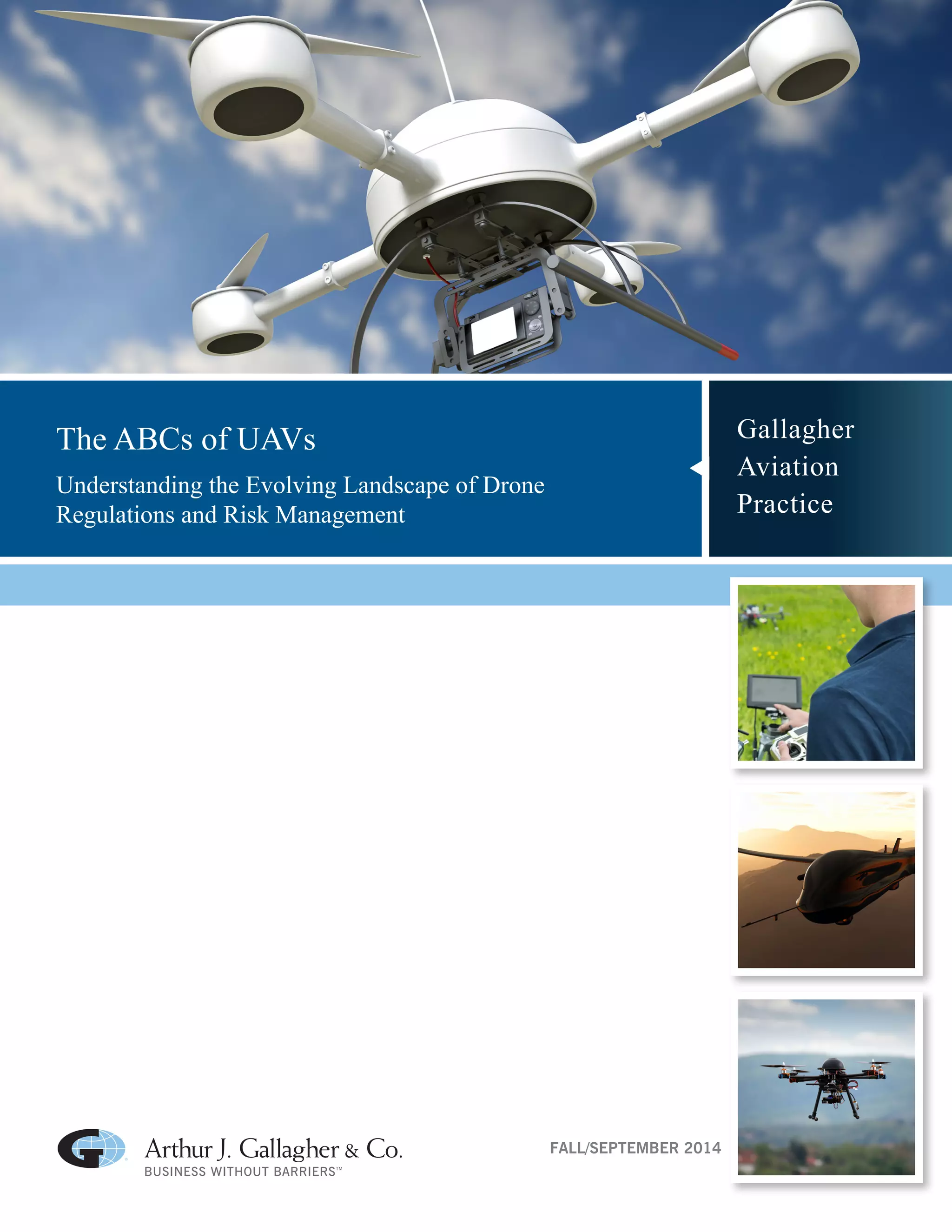 The ABCs of UAVs

Understanding the Evolving Landscape of Drone Regulations and Risk Management

Gallagher
Aviation
Practice

Arthur J. Gallagher & Co.
BUSINESS WITHOUT BARRIERS™

FALL/SEPTEMBER 2014